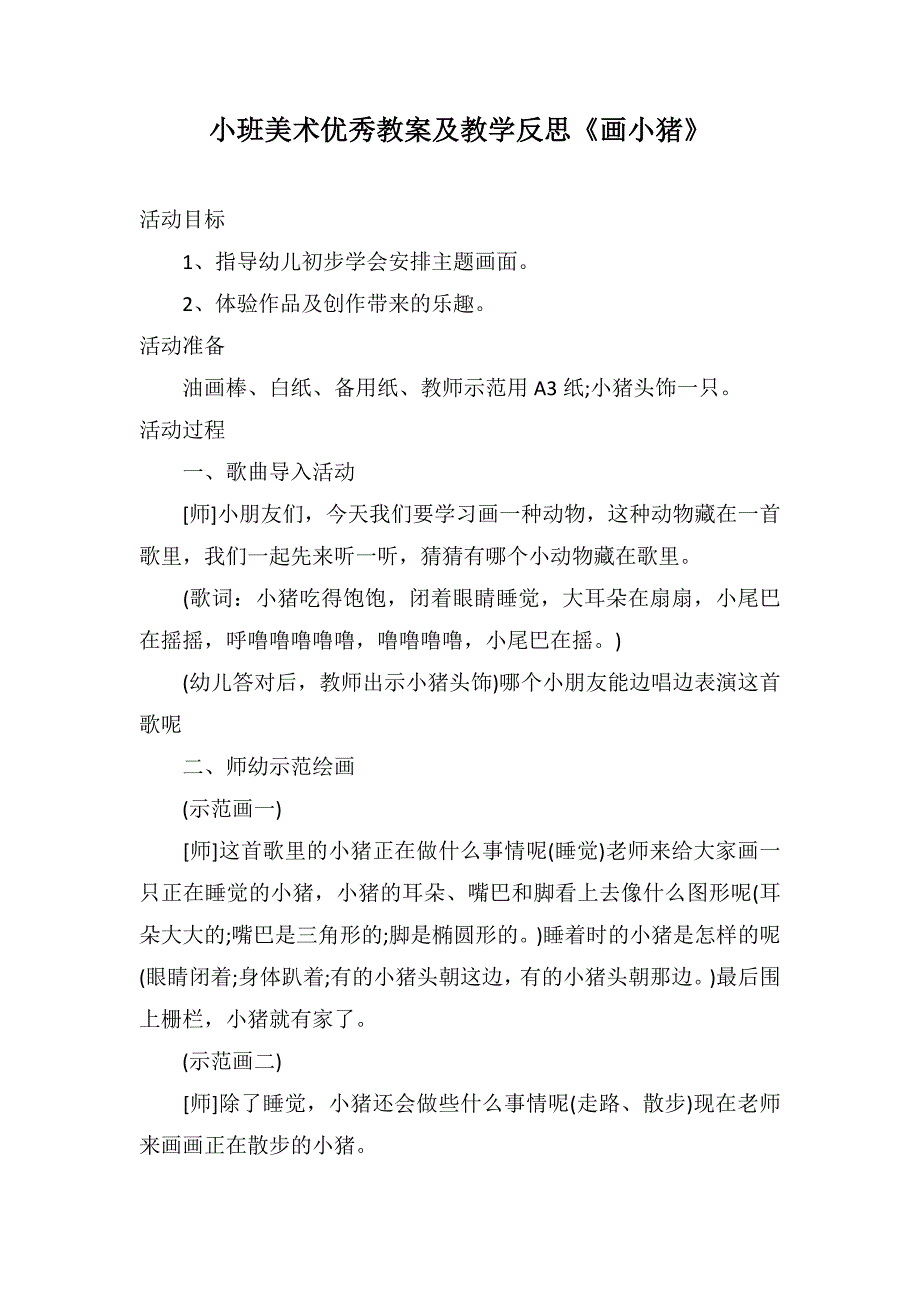 小班美术优秀教案及教学反思《画小猪》

活动目标

1、指导幼儿初步学会安排主题画面。

2、体验作品及创作带来的乐趣。

活动准备

油画棒、白纸、备用纸、教师示范用 A3 纸;小猪头饰一只。

活动过程

一、歌曲导入活动

[师]小朋友们，今天我们要学习画一种动物，这种动物藏在一首歌里，我们一起先来听一听，猜猜有哪个小动物藏在歌里。

(歌词：小猪吃得饱饱，闭着眼睛睡觉，大耳朵在扇扇，小尾巴在摇摇，呼噜噜噜噜噜，噜噜噜噜，小尾巴在摇。)

(幼儿答对后，教师出示小猪头饰)哪个小朋友能边唱边表演这首歌呢

二、师幼示范绘画

(示范画一)

[师]这首歌里的小猪正在做什么事情呢(睡觉)老师来给大家画一只正在睡觉的小猪，小猪的耳朵、嘴巴和脚看上去像什么图形呢(耳朵大大的;嘴巴是三角形的;脚是椭圆形的。)睡着时的小猪是怎样的呢(眼睛闭着;身体趴着;有的小猪头朝这边，有的小猪头朝那边。)最后围上栅栏，小猪就有家了。

(示范画二)

[师]除了睡觉，小猪还会做些什么事情呢(走路、散步)现在老师来画画正在散步的小猪。